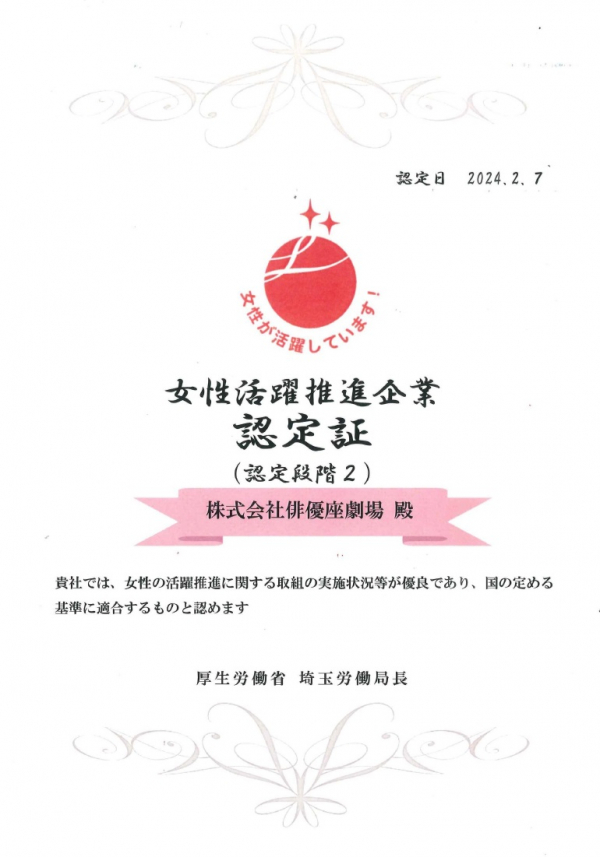 認定日 2024.2.7

女性が活躍しています!

女性活躍推進企業
認定証
(認定段階2)

株式会社俳優座劇場 殿

貴社では、女性の活躍推進に関する取組の実施状況等が優良であり、国の定める基準に適合するものと認めます

厚生労働省 埼玉労働局長